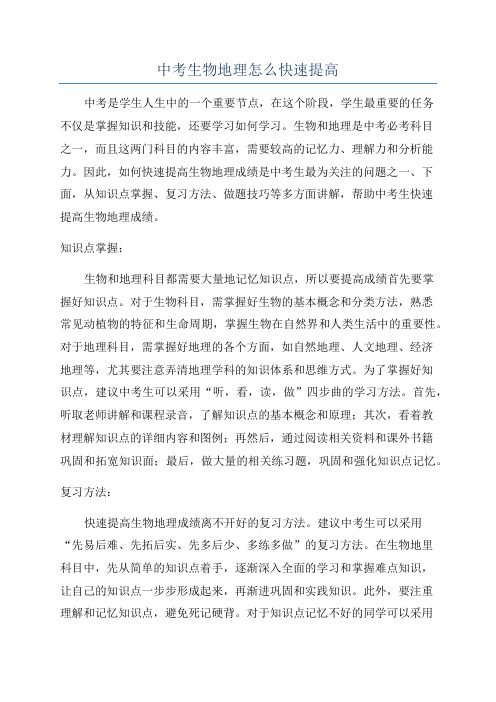 中考生物地理怎么快速提高

中考是学生人生中的一个重要节点，在这个阶段，学生最重要的任务不仅是掌握知识和技能，还要学习如何学习。生物和地理是中考必考科目之一，而且这两门科目的内容丰富，需要较高的记忆力、理解力和分析能力。因此，如何快速提高生物地理成绩是中考生最为关注的问题之一、下面，从知识点掌握、复习方法、做题技巧等多方面讲解，帮助中考生快速提高生物地理成绩。

知识点掌握：

生物和地理科目都需要大量地记忆知识点，所以要提高成绩首先要掌握好知识点。对于生物科目，需掌握好生物的基本概念和分类方法，熟悉常见动植物的特征和生命周期，掌握生物在自然界和人类生活中的重要性。对于地理科目，需掌握好地理的各个方面，如自然地理、人文地理、经济地理等，尤其要注意弄清地理学科的知识体系和思维方式。为了掌握好知识点，建议中考生可以采用“听，看，读，做”四步曲的学习方法。首先，听取老师讲解和课程录音，了解知识点的基本概念和原理；其次，看着教材理解知识点的详细内容和图例；再然后，通过阅读相关资料和课外书籍巩固和拓宽知识面；最后，做大量的相关练习题，巩固和强化知识点记忆。

复习方法：

快速提高生物地理成绩离不开好的复习方法。建议中考生可以采用“先易后难、先拓后实、先多后少、多练多做”的复习方法。在生物地里科目中，先从简单的知识点着手，逐渐深入全面的学习和掌握难点知识，让自己的知识点一步步形成起来，再渐进巩固和实践知识。此外，要注重理解和记忆知识点，避免死记硬背。对于知识点记忆不好的同学可以采用